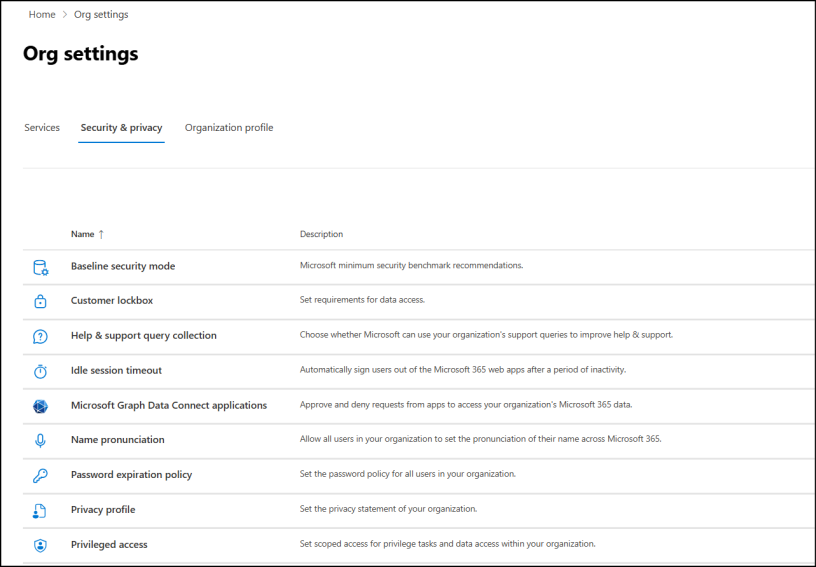 Home > Org settings

Org settings

Services Security & privacy Organization profile

| Name ↑ | Description |
|---|---|
| Baseline security mode | Microsoft minimum security benchmark recommendations. |
| Customer lockbox | Set requirements for data access. |
| Help & support query collection | Choose whether Microsoft can use your organization's support queries to improve help & support. |
| Idle session timeout | Automatically sign users out of the Microsoft 365 web apps after a period of inactivity. |
| Microsoft Graph Data Connect applications | Approve and deny requests from apps to access your organization's Microsoft 365 data. |
| Name pronunciation | Allow all users in your organization to set the pronunciation of their name across Microsoft 365. |
| Password expiration policy | Set the password policy for all users in your organization. |
| Privacy profile | Set the privacy statement of your organization. |
| Privileged access | Set scoped access for privilege tasks and data access within your organization. |